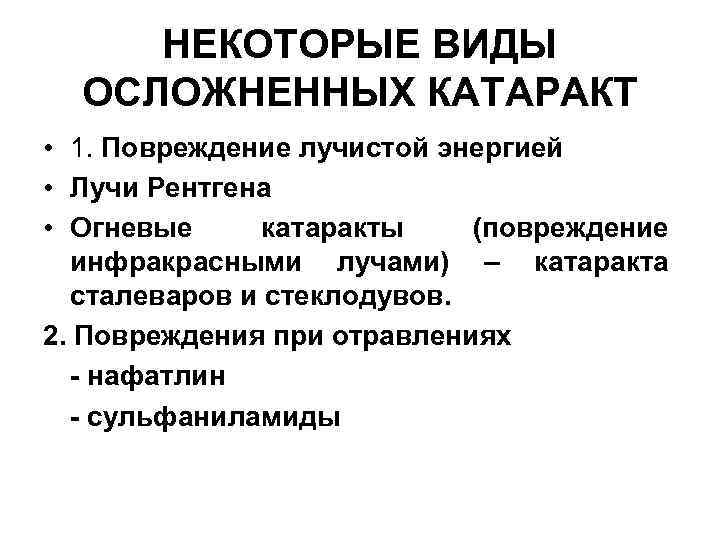 НЕКОТОРЫЕ ВИДЫ ОСЛОЖНЕННЫХ КАТАРАКТ

• 1. Повреждение лучистой энергией
• Лучи Рентгена
• Огневые катаракты (повреждение инфракрасными лучами) – катаракта сталеваров и стеклодувов.

2. Повреждения при отравлениях
- нафатлин
- сульфаниламиды